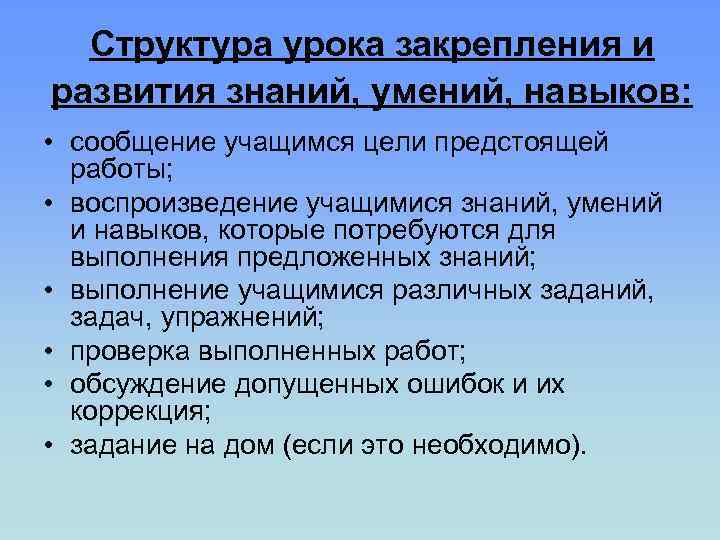 Структура урока закрепления и развития знаний, умений, навыков:

• сообщение учащимся цели предстоящей работы;
• воспроизведение учащимися знаний, умений и навыков, которые потребуются для выполнения предложенных знаний;
• выполнение учащимися различных заданий, задач, упражнений;
• проверка выполненных работ;
• обсуждение допущенных ошибок и их коррекция;
• задание на дом (если это необходимо).